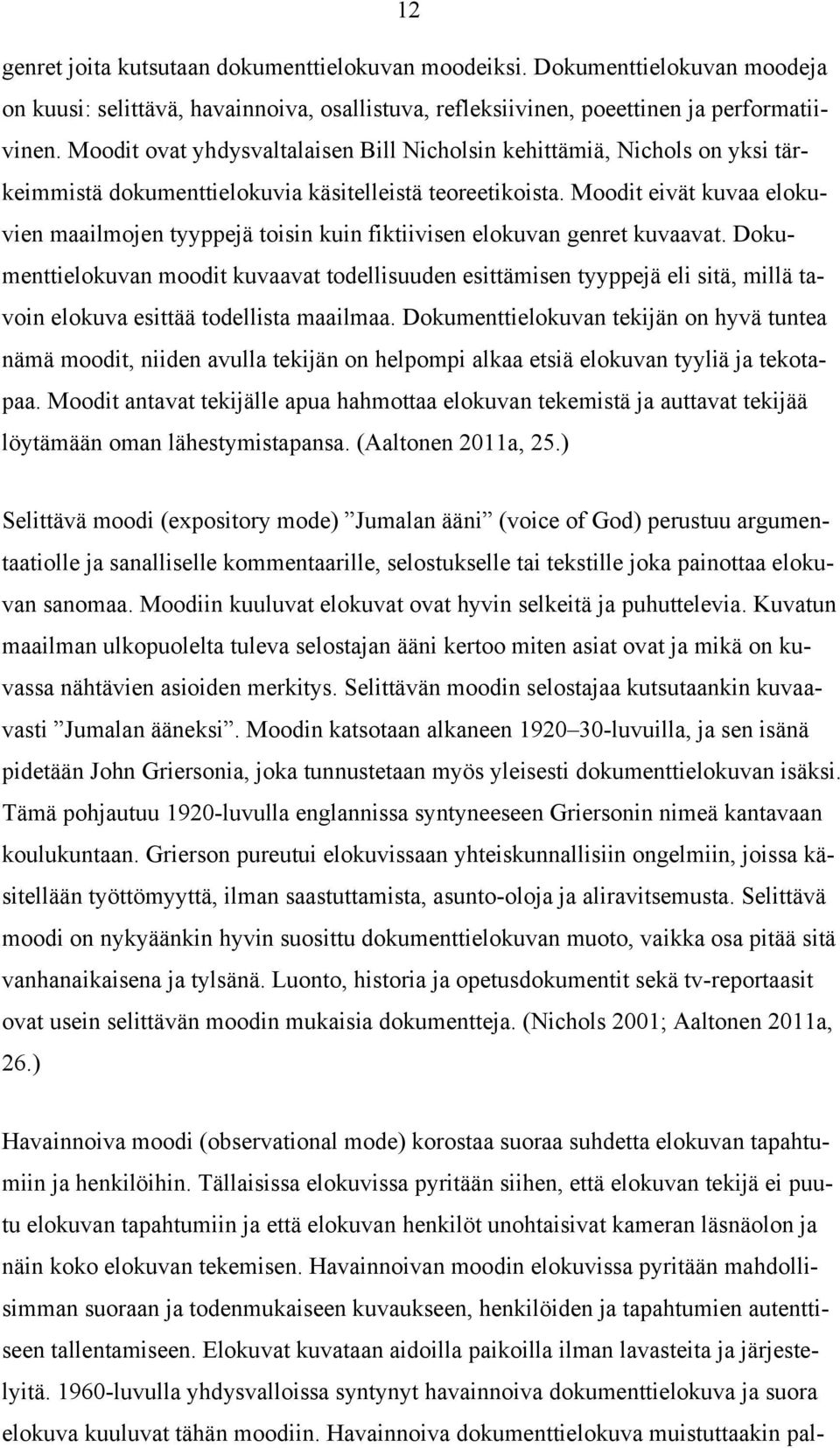 12

genret joita kutsutaan dokumenttielokuvan moodeiksi. Dokumenttielokuvan moodeja on kuusi: selittävä, havainnoiva, osallistuva, refleksiivinen, poeettinen ja performatiivinen. Moodit ovat yhdysvaltalaisen Bill Nicholsin kehittämiä, Nichols on yksi tärkeimmistä dokumenttielokuvia käsitelleistä teoreetikoista. Moodit eivät kuvaa elokuvien maailmojen tyyppejä toisin kuin fiktiivisen elokuvan genret kuvaavat. Dokumenttielokuvan moodit kuvaavat todellisuuden esittämisen tyyppejä eli sitä, millä tavoin elokuva esittää todellista maailmaa. Dokumenttielokuvan tekijän on hyvä tuntea nämä moodit, niiden avulla tekijän on helpompi alkaa etsiä elokuvan tyyliä ja tekotapaa. Moodit antavat tekijälle apua hahmottaa elokuvan tekemistä ja auttavat tekijää löytämään oman lähestymistapansa. (Aaltonen 2011a, 25.)

Selittävä moodi (expository mode) ”Jumalan ääni” (voice of God) perustuu argumentaatiolle ja sanalliselle kommentaarille, selostukselle tai tekstille joka painottaa elokuvan sanomaa. Moodiin kuuluvat elokuvat ovat hyvin selkeitä ja puhuttelevia. Kuvatun maailman ulkopuolelta tuleva selostajan ääni kertoo miten asiat ovat ja mikä on kuvassa nähtävien asioiden merkitys. Selittävän moodin selostajaa kutsutaankin kuvaavasti ”Jumalan ääneksi”. Moodin katsotaan alkaneen 1920–30-luvuilla, ja sen isänä pidetään John Griersonia, joka tunnustetaan myös yleisesti dokumenttielokuvan isäksi. Tämä pohjautuu 1920-luvulla englannissa syntyneeseen Griersonin nimeä kantavaan koulukuntaan. Grierson pureutui elokuvissaan yhteiskunnallisiin ongelmiin, joissa käsitellään työttömyyttä, ilman saastuttamista, asunto-oloja ja aliravitsemusta. Selittävä moodi on nykyäänkin hyvin suosittu dokumenttielokuvan muoto, vaikka osa pitää sitä vanhanaikaisena ja tylsänä. Luonto, historia ja opetusdokumentit sekä tv-reportaasit ovat usein selittävän moodin mukaisia dokumentteja. (Nichols 2001; Aaltonen 2011a, 26.)

Havainnoiva moodi (observational mode) korostaa suoraa suhdetta elokuvan tapahtumiin ja henkilöihin. Tällaisissa elokuvissa pyritään siihen, että elokuvan tekijä ei puutu elokuvan tapahtumiin ja että elokuvan henkilöt unohtaisivat kameran läsnäolon ja näin koko elokuvan tekemisen. Havainnoivan moodin elokuvissa pyritään mahdollisimman suoraan ja todenmukaiseen kuvaukseen, henkilöiden ja tapahtumien autenttiseen tallentamiseen. Elokuvat kuvataan aidoilla paikoilla ilman lavasteita ja järjestelyitä. 1960-luvulla yhdysvalloissa syntynyt havainnoiva dokumenttielokuva ja suora elokuva kuuluvat tähän moodiin. Havainnoiva dokumenttielokuva muistuttaakin pal-